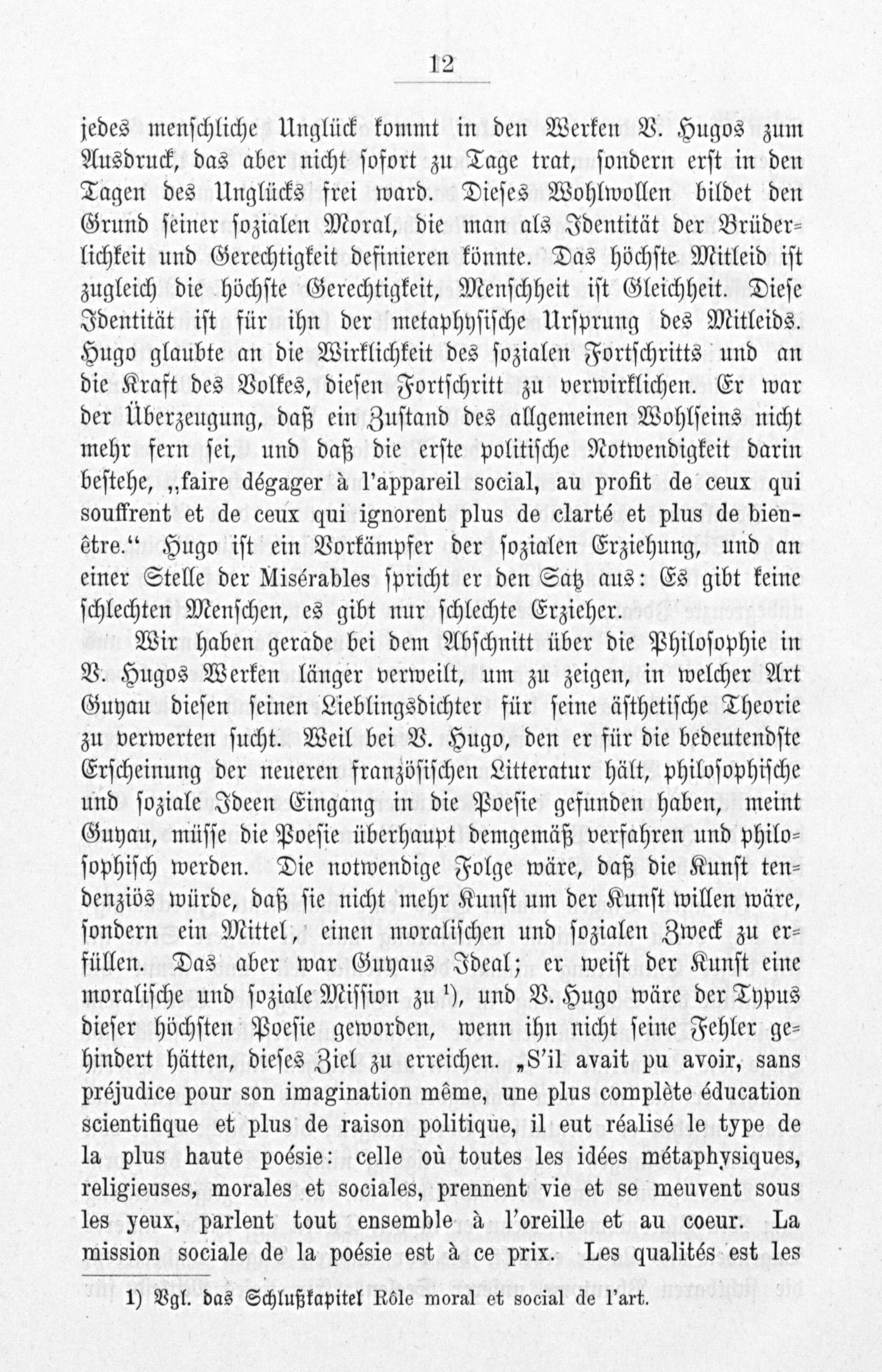 12

jedes menschliche Unglück kommt in den Werken V. Hugos zum Ausdruck, das aber nicht sofort zu Tage trat, sondern erst in den Tagen des Unglücks frei ward. Dieses Wohlwollen bildet den Grund seiner sozialen Moral, die man als Identität der Brüderlichkeit und Gerechtigkeit definieren könnte. Das höchste Mitleid ist zugleich die höchste Gerechtigkeit, Menschheit ist Gleichheit. Diese Identität ist für ihn der metaphysische Ursprung des Mitleids. Hugo glaubte an die Wirklichkeit des sozialen Fortschritts und an die Kraft des Volkes, diesen Fortschritt zu verwirklichen. Er war der Überzeugung, daß ein Zustand des allgemeinen Wohlseins nicht mehr fern sei, und daß die erste politische Notwendigkeit darin bestehe, „faire dégager à l'appareil social, au profit de ceux qui souffrent et de ceux qui ignorent plus de clarté et plus de bienêtre.“ Hugo ist ein Vorkämpfer der sozialen Erziehung, und an einer Stelle der Misérables spricht er den Satz aus: Es gibt keine schlechten Menschen, es gibt nur schlechte Erzieher.

Wir haben gerade bei dem Abschnitt über die Philosophie in V. Hugos Werken länger verweilt, um zu zeigen, in welcher Art Guyau diesen seinen Lieblingsdichter für seine ästhetische Theorie zu verwerten sucht. Weil bei V. Hugo, den er für die bedeutendste Erscheinung der neueren französischen Litteratur hält, philosophische und soziale Ideen Eingang in die Poesie gefunden haben, meint Guyau, müsse die Poesie überhaupt demgemäß verfahren und philosophisch werden. Die notwendige Folge wäre, daß die Kunst tendenziös würde, daß sie nicht mehr Kunst um der Kunst willen wäre, sondern ein Mittel, einen moralischen und sozialen Zweck zu erfüllen. Das aber war Guyaus Ideal; er weist der Kunst eine moralische und soziale Mission zu ¹), und V. Hugo wäre der Typus dieser höchsten Poesie geworden, wenn ihn nicht seine Fehler gehindert hätten, dieses Ziel zu erreichen. „S'il avait pu avoir, sans préjudice pour son imagination même, une plus complète éducation scientifique et plus de raison politique, il eut réalisé le type de la plus haute poésie: celle où toutes les idées métaphysiques, religieuses, morales et sociales, prennent vie et se meuvent sous les yeux, parlent tout ensemble à l'oreille et au coeur. La mission sociale de la poésie est à ce prix. Les qualités est les

1) Vgl. das Schlußkapitel Rôle moral et social de l'art.